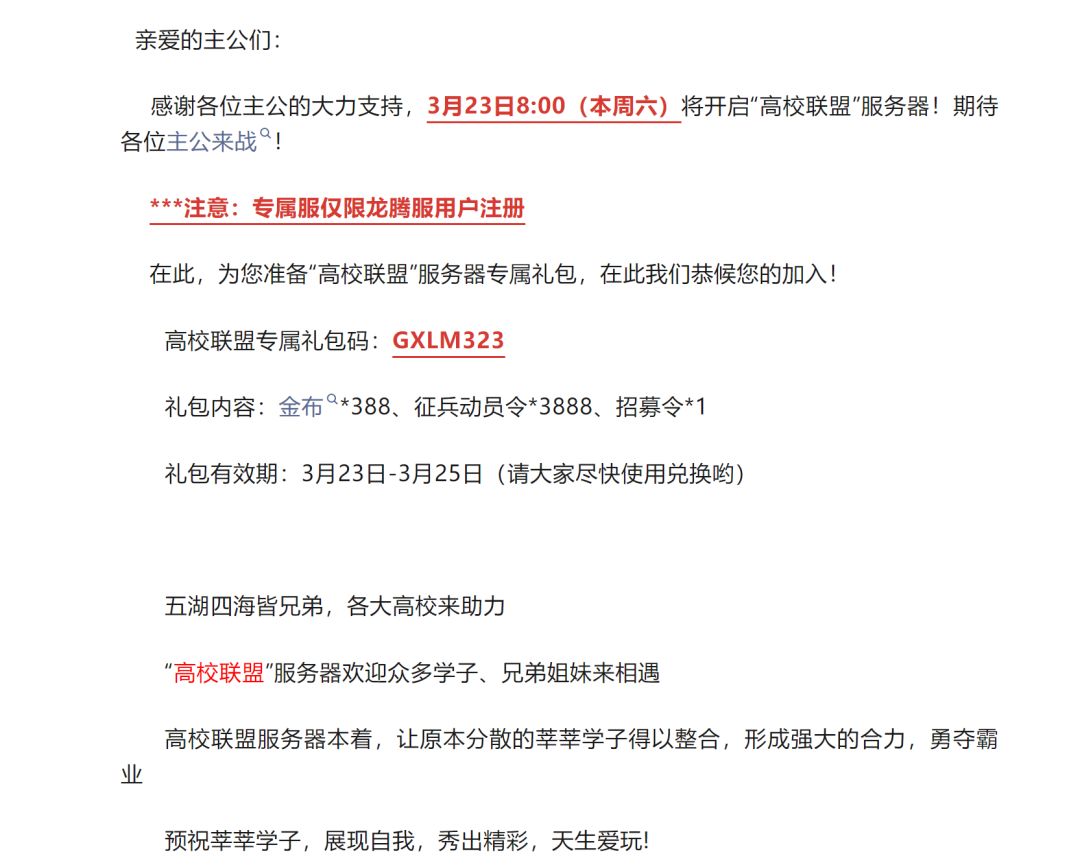 亲爱的主公们：

感谢各位主公的大力支持，3月23日8:00（本周六）将开启“高校联盟”服务器！期待各位主公来战！

***注意：专属服仅限龙腾服用户注册

在此，为您准备“高校联盟”服务器专属礼包，在此我们恭候您的加入！

高校联盟专属礼包码：GXLM323

礼包内容：金布*388、征兵动员令*3888、招募令*1

礼包有效期：3月23日-3月25日（请大家尽快使用兑换哟）

五湖四海皆兄弟，各大高校来助力

“高校联盟”服务器欢迎众多学子、兄弟姐妹来相遇

高校联盟服务器本着，让原本分散的莘莘学子得以整合，形成强大的合力，勇夺霸业

预祝莘莘学子，展现自我，秀出精彩，天生爱玩!